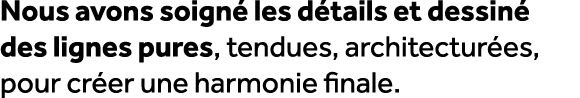 Nous avons soigné les détails et dessiné des lignes pures, tendues, architecturées, pour créer une harmonie finale.